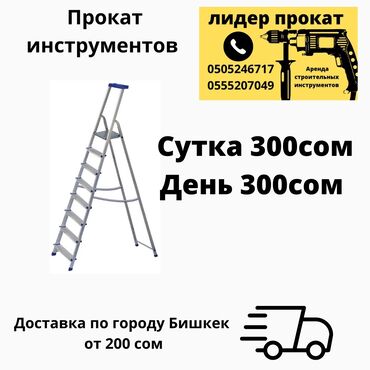 Прокат инструментов

лидер прокат

0505246717
0555207049

Аренда строительных инструментов

Сутка 300сом
День 300сом

Доставка по городу Бишкек от 200 сом